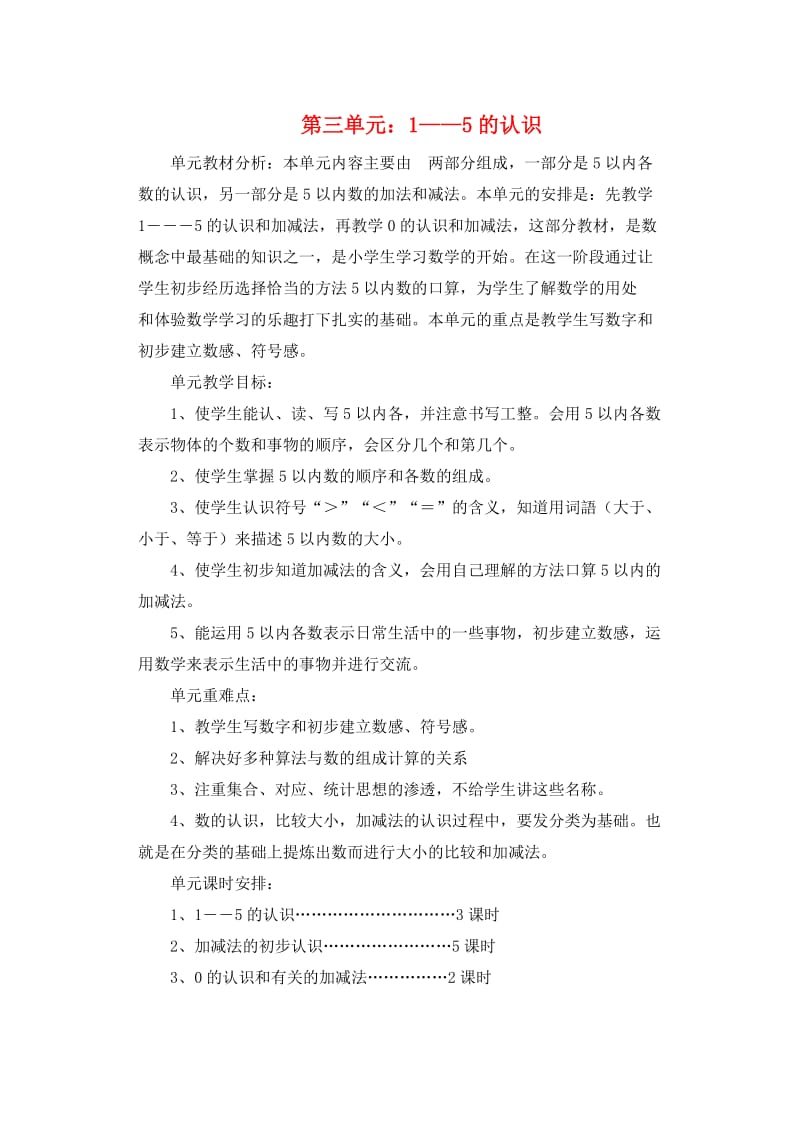 第三单元：1——5的认识

单元教材分析：本单元内容主要由 两部分组成，一部分是5以内各数的认识，另一部分是5以内数的加法和减法。本单元的安排是：先教学1———5的认识和加减法，再教学0的认识和加减法，这部分教材，是数概念中最基础的知识之一，是小学生学习数学的开始。在这一阶段通过让学生初步经历选择恰当的方法5以内数的口算，为学生了解数学的用处和体验数学学习的乐趣打下扎实的基础。本单元的重点是教学生写数字和初步建立数感、符号感。

单元教学目标：

1、使学生能认、读、写5以内各，并注意书写工整。会用5以内各数表示物体的个数和事物的顺序，会区分几个和第几个。

2、使学生掌握5以内数的顺序和各数的组成。

3、使学生认识符号“＞”“＜”“＝”的含义，知道用词語（大于、小于、等于）来描述5以内数的大小。

4、使学生初步知道加减法的含义，会用自己理解的方法口算5以内的加减法。

5、能运用5以内各数表示日常生活中的一些事物，初步建立数感，运用数学来表示生活中的事物并进行交流。

单元重难点：

1、教学生写数字和初步建立数感、符号感。

2、解决好多种算法与数的组成计算的关系

3、注重集合、对应、统计思想的渗透，不给学生讲这些名称。

4、数的认识，比较大小，加减法的认识过程中，要发分类为基础。也就是在分类的基础上提炼出数而进行大小的比较和加减法。

单元课时安排：

1、1——5的认识…………………………3课时

2、加减法的初步认识……………………5课时

3、0的认识和有关的加减法……………2课时